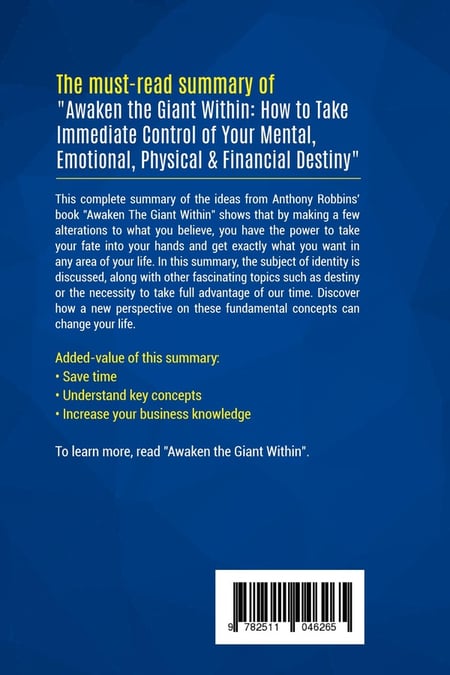 The must-read summary of
"Awaken the Giant Within: How to Take Immediate Control of Your Mental, Emotional, Physical & Financial Destiny"

This complete summary of the ideas from Anthony Robbins' book "Awaken The Giant Within" shows that by making a few alterations to what you believe, you have the power to take your fate into your hands and get exactly what you want in any area of your life. In this summary, the subject of identity is discussed, along with other fascinating topics such as destiny or the necessity to take full advantage of our time. Discover how a new perspective on these fundamental concepts can change your life.

Added-value of this summary:
• Save time
• Understand key concepts
• Increase your business knowledge

To learn more, read "Awaken the Giant Within".

9 782511 046265